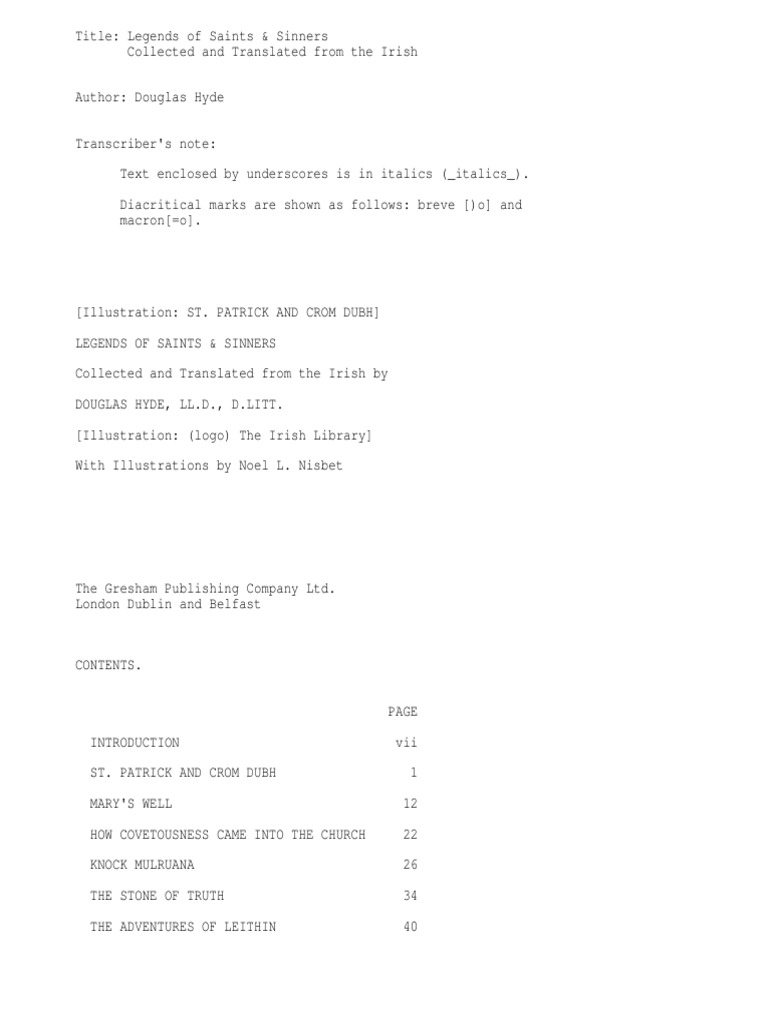 Title: Legends of Saints & Sinners
Collected and Translated from the Irish

Author: Douglas Hyde

Transcriber's note:

Text enclosed by underscores is in italics (_italics_).

Diacritical marks are shown as follows: breve [)o] and macron[=o].

[Illustration: ST. PATRICK AND CROM DUBH]

LEGENDS OF SAINTS & SINNERS

Collected and Translated from the Irish by

DOUGLAS HYDE, LL.D., D.LITT.

[Illustration: (logo) The Irish Library]

With Illustrations by Noel L. Nisbet

The Gresham Publishing Company Ltd.
London Dublin and Belfast

CONTENTS.

PAGE

INTRODUCTION vii

ST. PATRICK AND CROM DUBH 1

MARY'S WELL 12

HOW COVETOUSNESS CAME INTO THE CHURCH 22

KNOCK MULRUANA 26

THE STONE OF TRUTH 34

THE ADVENTURES OF LEITHIN 40